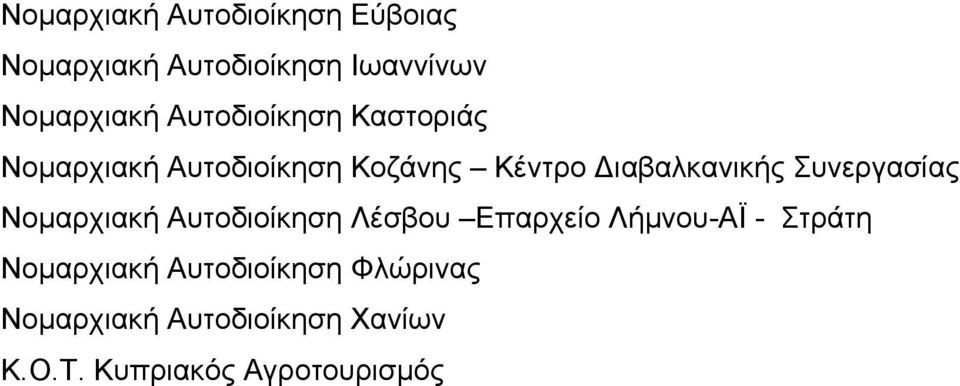 Νομαρχιακή Αυτοδιοίκηση Εύβοιας

Νομαρχιακή Αυτοδιοίκηση Ιωαννίνων

Νομαρχιακή Αυτοδιοίκηση Καστοριάς

Νομαρχιακή Αυτοδιοίκηση Κοζάνης – Κέντρο Διαβαλκανικής Συνεργασίας

Νομαρχιακή Αυτοδιοίκηση Λέσβου –Επαρχείο Λήμνου-ΑΪ - Στράτη

Νομαρχιακή Αυτοδιοίκηση Φλώρινας

Νομαρχιακή Αυτοδιοίκηση Χανίων

Κ.Ο.Τ. Κυπριακός Αγροτουρισμός